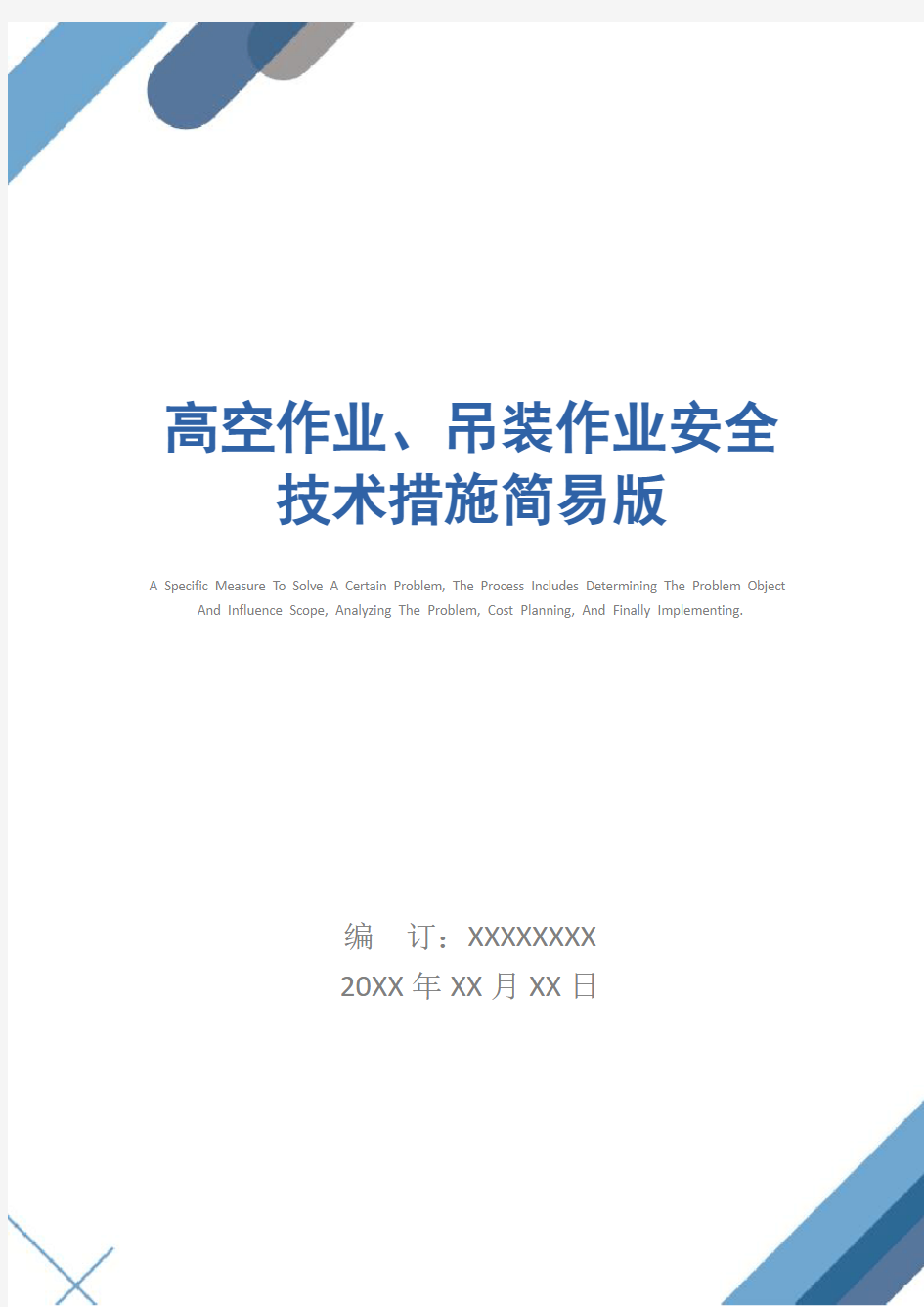 高空作业、吊装作业安全技术措施简易版

A Specific Measure To Solve A Certain Problem, The Process Includes Determining The Problem Object And Influence Scope, Analyzing The Problem, Cost Planning, And Finally Implementing.

编　订：XXXXXXXX
20XX 年 XX 月 XX 日